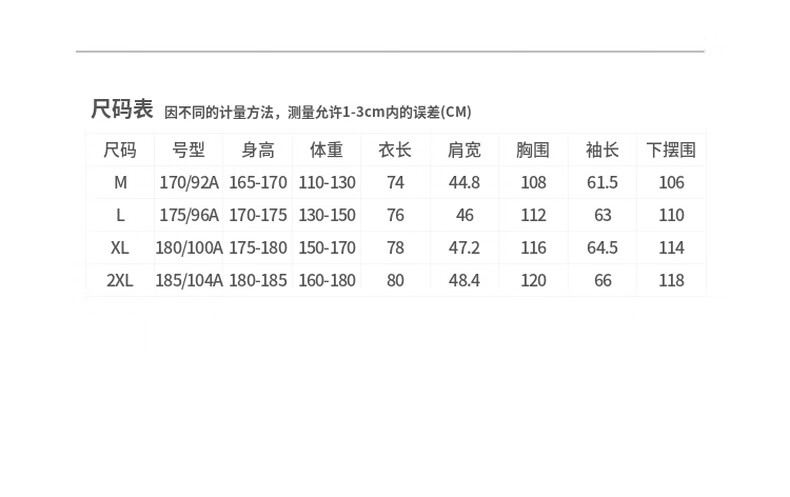 尺码表 因不同的计量方法，测量允许1-3cm内的误差(CM)

| 尺码 | 号型 | 身高 | 体重 | 衣长 | 肩宽 | 胸围 | 袖长 | 下摆围 |
|---|---|---|---|---|---|---|---|---|
| M | 170/92A | 165-170 | 110-130 | 74 | 44.8 | 108 | 61.5 | 106 |
| L | 175/96A | 170-175 | 130-150 | 76 | 46 | 112 | 63 | 110 |
| XL | 180/100A | 175-180 | 150-170 | 78 | 47.2 | 116 | 64.5 | 114 |
| 2XL | 185/104A | 180-185 | 160-180 | 80 | 48.4 | 120 | 66 | 118 |